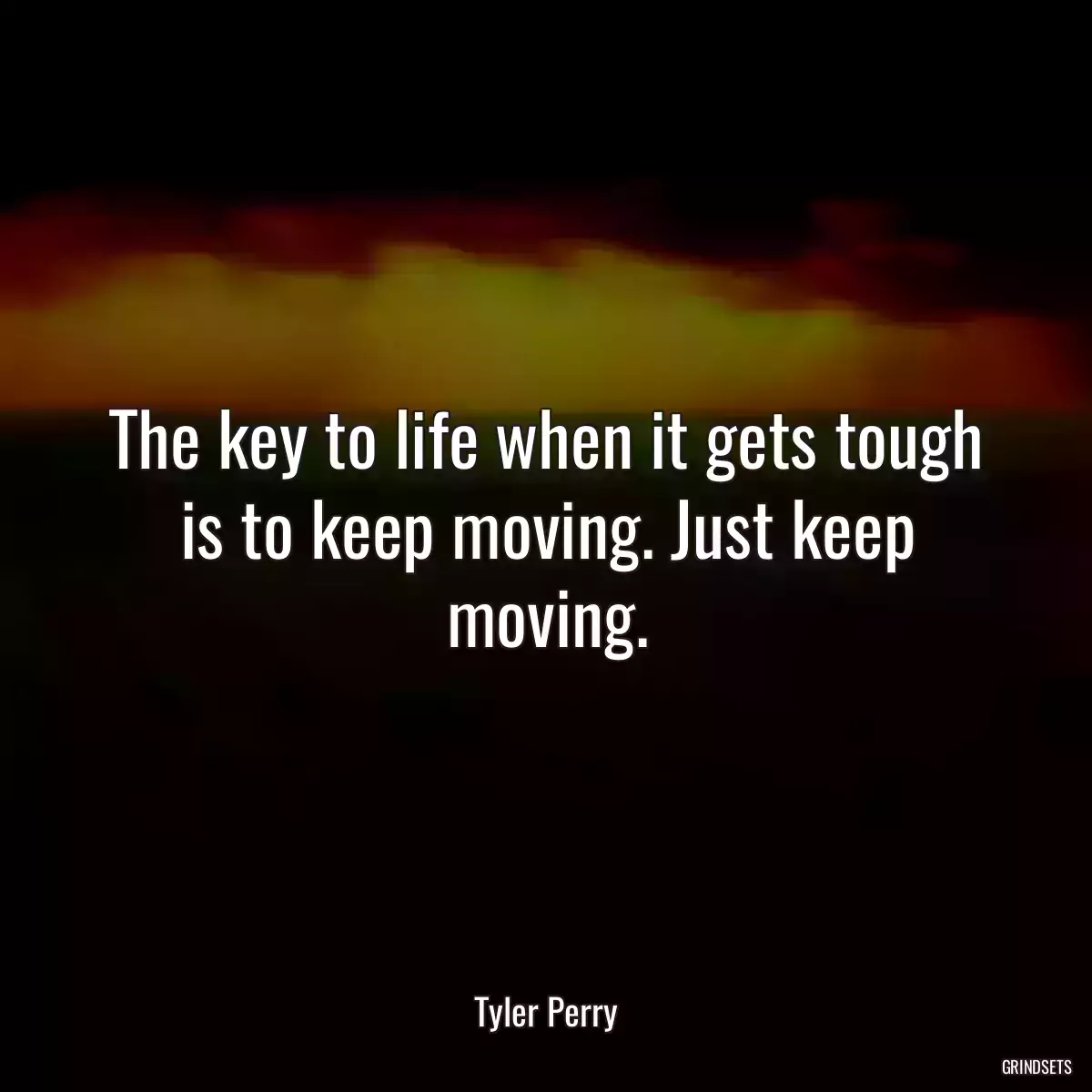 The key to life when it gets tough is to keep moving. Just keep moving.

Tyler Perry

GRINDSETS